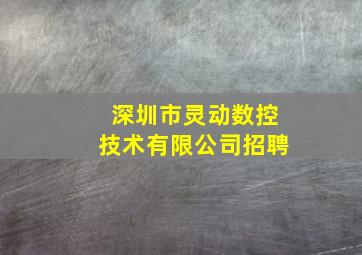 深圳市灵动数控技术有限公司招聘